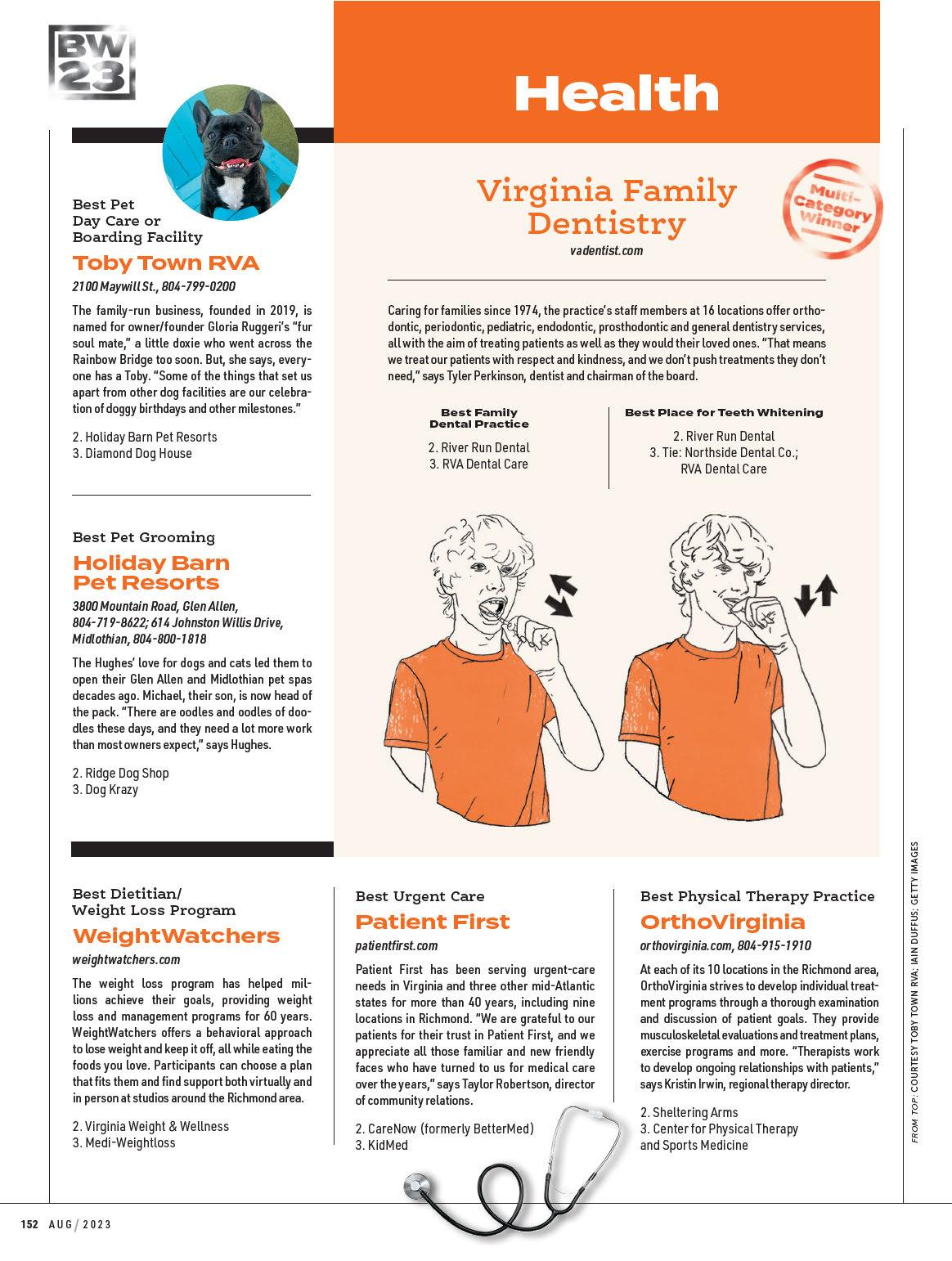 BW 23

Health

Best Pet Day Care or Boarding Facility

Toby Town RVA

2100 Maywill St., 804-799-0200

The family-run business, founded in 2019, is named for owner/founder Gloria Ruggeri's "fur soul mate," a little doxie who went across the Rainbow Bridge too soon. But, she says, everyone has a Toby. "Some of the things that set us apart from other dog facilities are our celebration of doggy birthdays and other milestones."

2. Holiday Barn Pet Resorts
3. Diamond Dog House

Best Pet Grooming

Holiday Barn Pet Resorts

3800 Mountain Road, Glen Allen, 804-719-8622; 614 Johnston Willis Drive, Midlothian, 804-800-1818

The Hughes' love for dogs and cats led them to open their Glen Allen and Midlothian pet spas decades ago. Michael, their son, is now head of the pack. "There are oodles and oodles of doodles these days, and they need a lot more work than most owners expect," says Hughes.

2. Ridge Dog Shop
3. Dog Krazy

Virginia Family Dentistry

vadentist.com

Multi-Category Winner

Caring for families since 1974, the practice's staff members at 16 locations offer orthodontic, periodontic, pediatric, endodontic, prosthodontic and general dentistry services, all with the aim of treating patients as well as they would their loved ones. "That means we treat our patients with respect and kindness, and we don't push treatments they don't need," says Tyler Perkinson, dentist and chairman of the board.

Best Family Dental Practice

2. River Run Dental
3. RVA Dental Care

Best Place for Teeth Whitening

2. River Run Dental
3. Tie: Northside Dental Co.; RVA Dental Care

Best Dietitian/ Weight Loss Program

WeightWatchers

weightwatchers.com

The weight loss program has helped millions achieve their goals, providing weight loss and management programs for 60 years. WeightWatchers offers a behavioral approach to lose weight and keep it off, all while eating the foods you love. Participants can choose a plan that fits them and find support both virtually and in person at studios around the Richmond area.

2. Virginia Weight & Wellness
3. Medi-Weightloss

Best Urgent Care

Patient First

patientfirst.com

Patient First has been serving urgent-care needs in Virginia and three other mid-Atlantic states for more than 40 years, including nine locations in Richmond. "We are grateful to our patients for their trust in Patient First, and we appreciate all those familiar and new friendly faces who have turned to us for medical care over the years," says Taylor Robertson, director of community relations.

2. CareNow (formerly BetterMed)
3. KidMed

Best Physical Therapy Practice

OrthoVirginia

orthovirginia.com, 804-915-1910

At each of its 10 locations in the Richmond area, OrthoVirginia strives to develop individual treatment programs through a thorough examination and discussion of patient goals. They provide musculoskeletal evaluations and treatment plans, exercise programs and more. "Therapists work to develop ongoing relationships with patients," says Kristin Irwin, regional therapy director.

2. Sheltering Arms
3. Center for Physical Therapy and Sports Medicine

FROM TOP: COURTESY TOBY TOWN RVA; IAIN DUFFUS; GETTY IMAGES

152 AUG / 2023